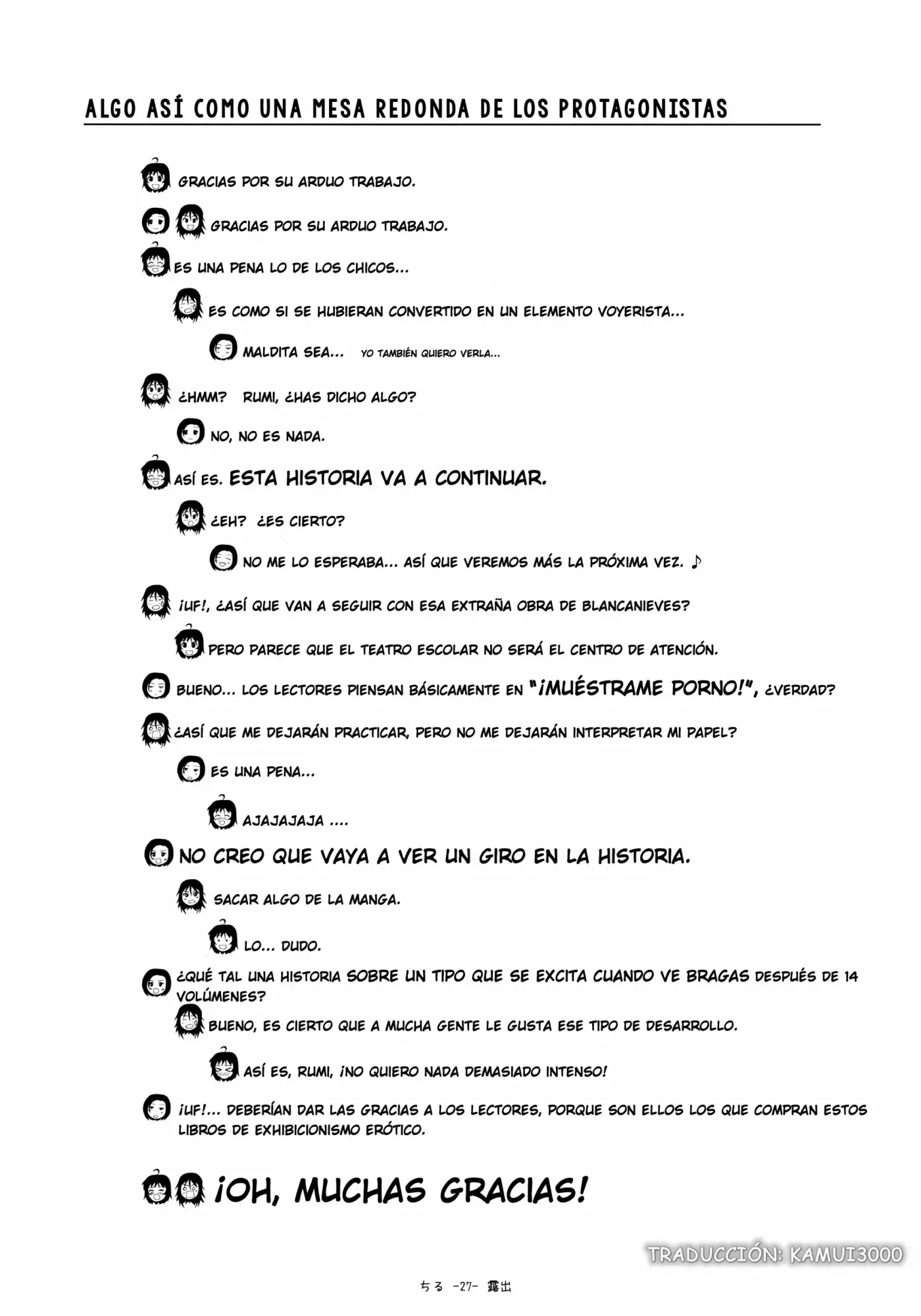 ALGO ASÍ COMO UNA MESA REDONDA DE LOS PROTAGONISTAS

GRACIAS POR SU ARDUO TRABAJO.

GRACIAS POR SU ARDUO TRABAJO.

ES UNA PENA LO DE LOS CHICOS...

ES COMO SI SE HUBIERAN CONVERTIDO EN UN ELEMENTO VOYERISTA...

MALDITA SEA... YO TAMBIÉN QUIERO VERLA...

¿HMM? RUMI, ¿HAS DICHO ALGO?

NO, NO ES NADA.

ASÍ ES. ESTA HISTORIA VA A CONTINUAR.

¿EH? ¿ES CIERTO?

NO ME LO ESPERABA... ASÍ QUE VEREMOS MÁS LA PRÓXIMA VEZ. ♪

¡UF!, ¿ASÍ QUE VAN A SEGUIR CON ESA EXTRAÑA OBRA DE BLANCANIEVES?

PERO PARECE QUE EL TEATRO ESCOLAR NO SERÁ EL CENTRO DE ATENCIÓN.

BUENO... LOS LECTORES PIENSAN BÁSICAMENTE EN "¡MUÉSTRAME PORNO!", ¿VERDAD?

¿ASÍ QUE ME DEJARÁN PRACTICAR, PERO NO ME DEJARÁN INTERPRETAR MI PAPEL?

ES UNA PENA...

AJAJAJAJA ....

NO CREO QUE VAYA A VER UN GIRO EN LA HISTORIA.

SACAR ALGO DE LA MANGA.

LO... DUDO.

¿QUÉ TAL UNA HISTORIA SOBRE UN TIPO QUE SE EXCITA CUANDO VE BRAGAS DESPUÉS DE 14 VOLÚMENES?

BUENO, ES CIERTO QUE A MUCHA GENTE LE GUSTA ESE TIPO DE DESARROLLO.

ASÍ ES, RUMI, ¡NO QUIERO NADA DEMASIADO INTENSO!

¡UF!... DEBERÍAN DAR LAS GRACIAS A LOS LECTORES, PORQUE SON ELLOS LOS QUE COMPRAN ESTOS LIBROS DE EXHIBICIONISMO ERÓTICO.

¡OH, MUCHAS GRACIAS!

TRADUCCIÓN: KAMUI3000

ちる -27- 露出